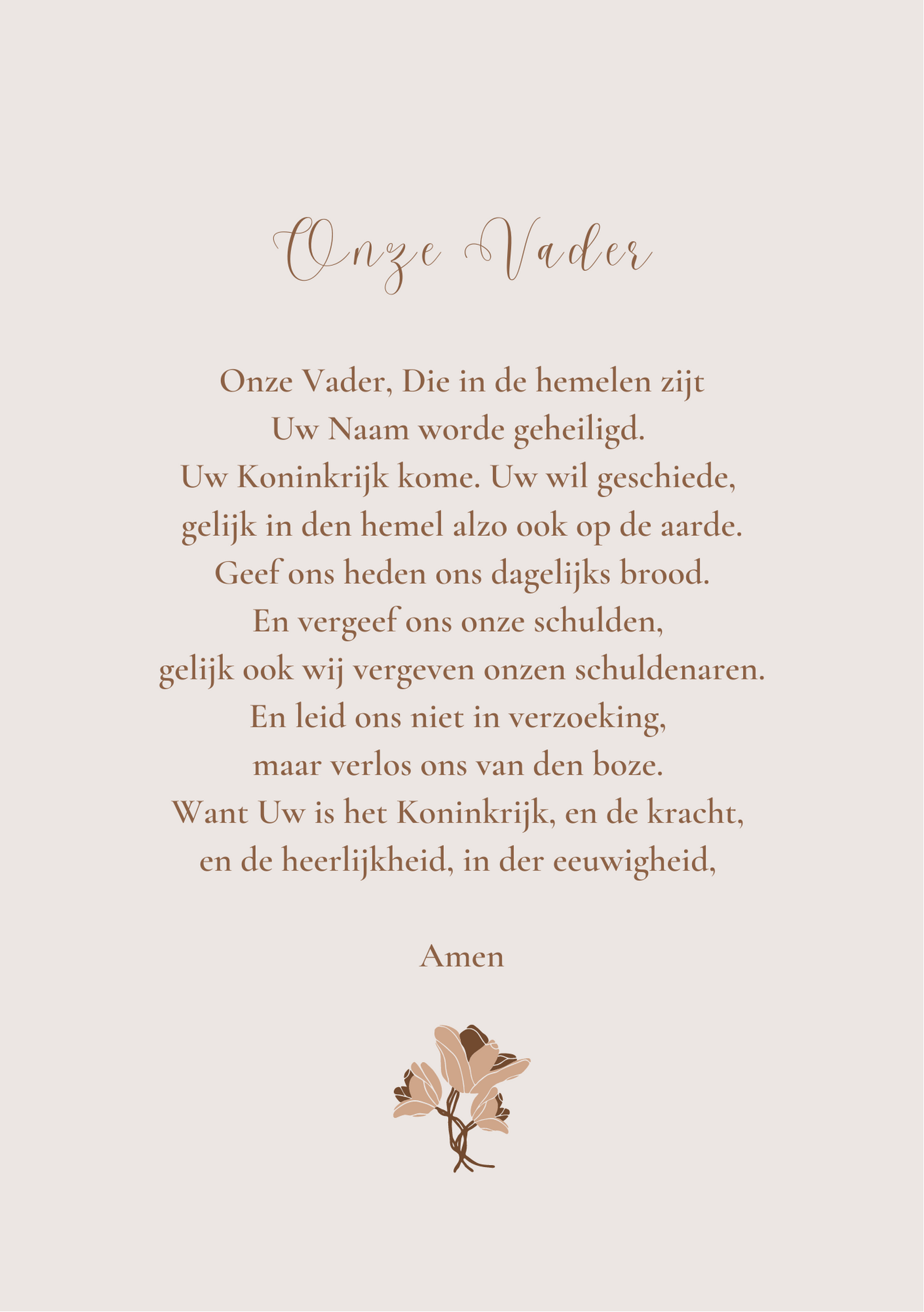 Onze Vader

Onze Vader, Die in de hemelen zijt
Uw Naam worde geheiligd.
Uw Koninkrijk kome. Uw wil geschiede,
gelijk in den hemel alzo ook op de aarde.
Geef ons heden ons dagelijks brood.
En vergeef ons onze schulden,
gelijk ook wij vergeven onzen schuldenaren.
En leid ons niet in verzoeking,
maar verlos ons van den boze.
Want Uw is het Koninkrijk, en de kracht,
en de heerlijkheid, in der eeuwigheid,

Amen